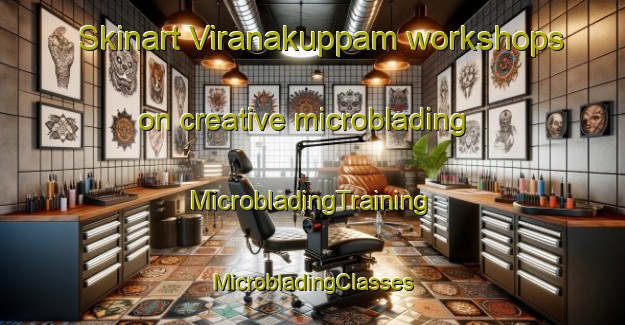 Skinart Viranakuppam workshops
on creative microblading
MicrobladingTraining
MicrobladingClasses